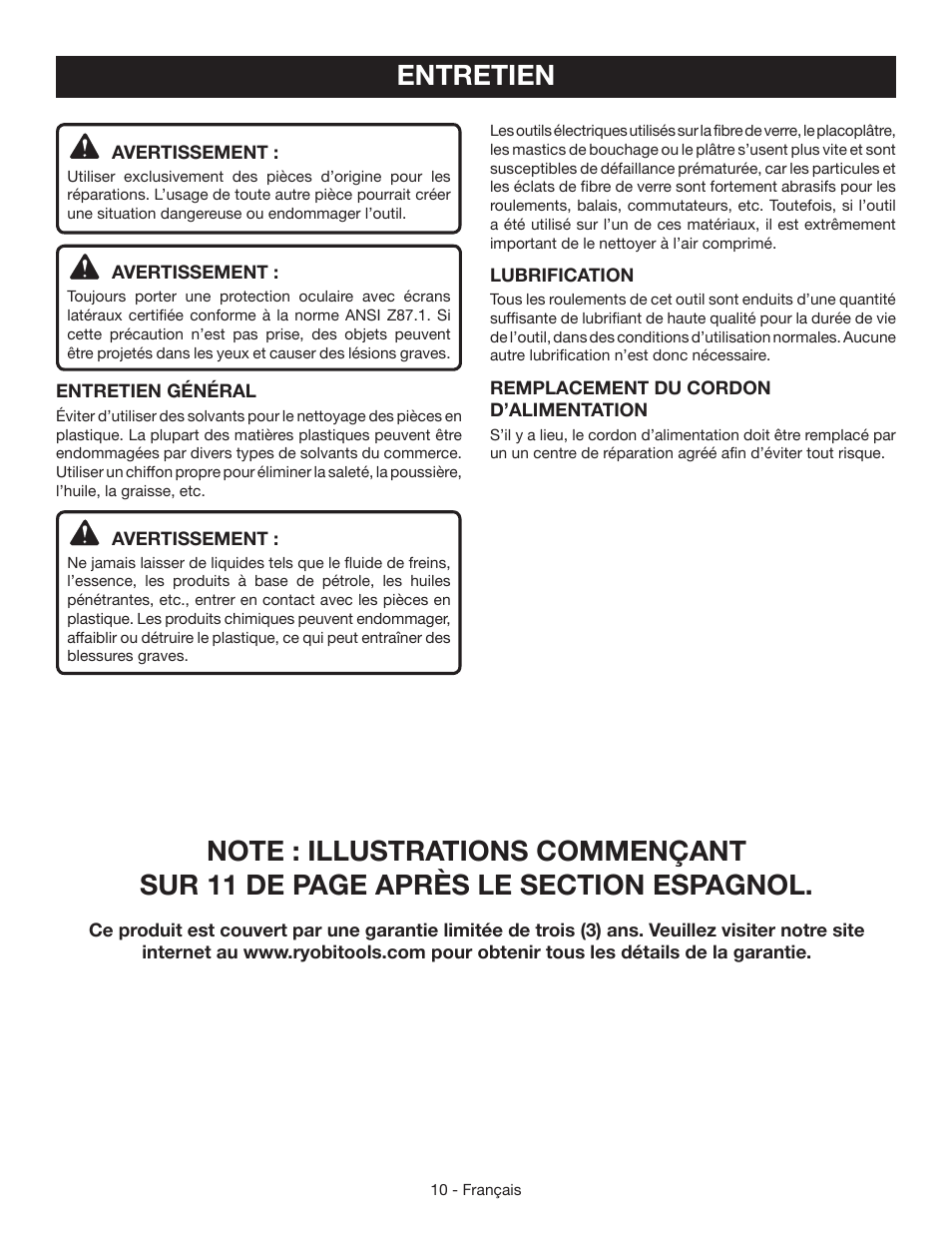 ENTRETIEN

AVERTISSEMENT :

Utiliser exclusivement des pièces d'origine pour les réparations. L'usage de toute autre pièce pourrait créer une situation dangereuse ou endommager l'outil.

AVERTISSEMENT :

Toujours porter une protection oculaire avec écrans latéraux certifiée conforme à la norme ANSI Z87.1. Si cette précaution n'est pas prise, des objets peuvent être projetés dans les yeux et causer des lésions graves.

ENTRETIEN GÉNÉRAL

Éviter d'utiliser des solvants pour le nettoyage des pièces en plastique. La plupart des matières plastiques peuvent être endommagées par divers types de solvants du commerce. Utiliser un chiffon propre pour éliminer la saleté, la poussière, l'huile, la graisse, etc.

AVERTISSEMENT :

Ne jamais laisser de liquides tels que le fluide de freins, l'essence, les produits à base de pétrole, les huiles pénétrantes, etc., entrer en contact avec les pièces en plastique. Les produits chimiques peuvent endommager, affaiblir ou détruire le plastique, ce qui peut entraîner des blessures graves.

Les outils électriques utilisés sur la fibre de verre, le placoplâtre, les mastics de bouchage ou le plâtre s'usent plus vite et sont susceptibles de défaillance prématurée, car les particules et les éclats de fibre de verre sont fortement abrasifs pour les roulements, balais, commutateurs, etc. Toutefois, si l'outil a été utilisé sur l'un de ces matériaux, il est extrêmement important de le nettoyer à l'air comprimé.

LUBRIFICATION

Tous les roulements de cet outil sont enduits d'une quantité suffisante de lubrifiant de haute qualité pour la durée de vie de l'outil, dans des conditions d'utilisation normales. Aucune autre lubrification n'est donc nécessaire.

REMPLACEMENT DU CORDON D'ALIMENTATION

S'il y a lieu, le cordon d'alimentation doit être remplacé par un un centre de réparation agréé afin d'éviter tout risque.

NOTE : ILLUSTRATIONS COMMENÇANT SUR 11 DE PAGE APRÈS LE SECTION ESPAGNOL.

Ce produit est couvert par une garantie limitée de trois (3) ans. Veuillez visiter notre site internet au www.ryobitools.com pour obtenir tous les détails de la garantie.

10 - Français